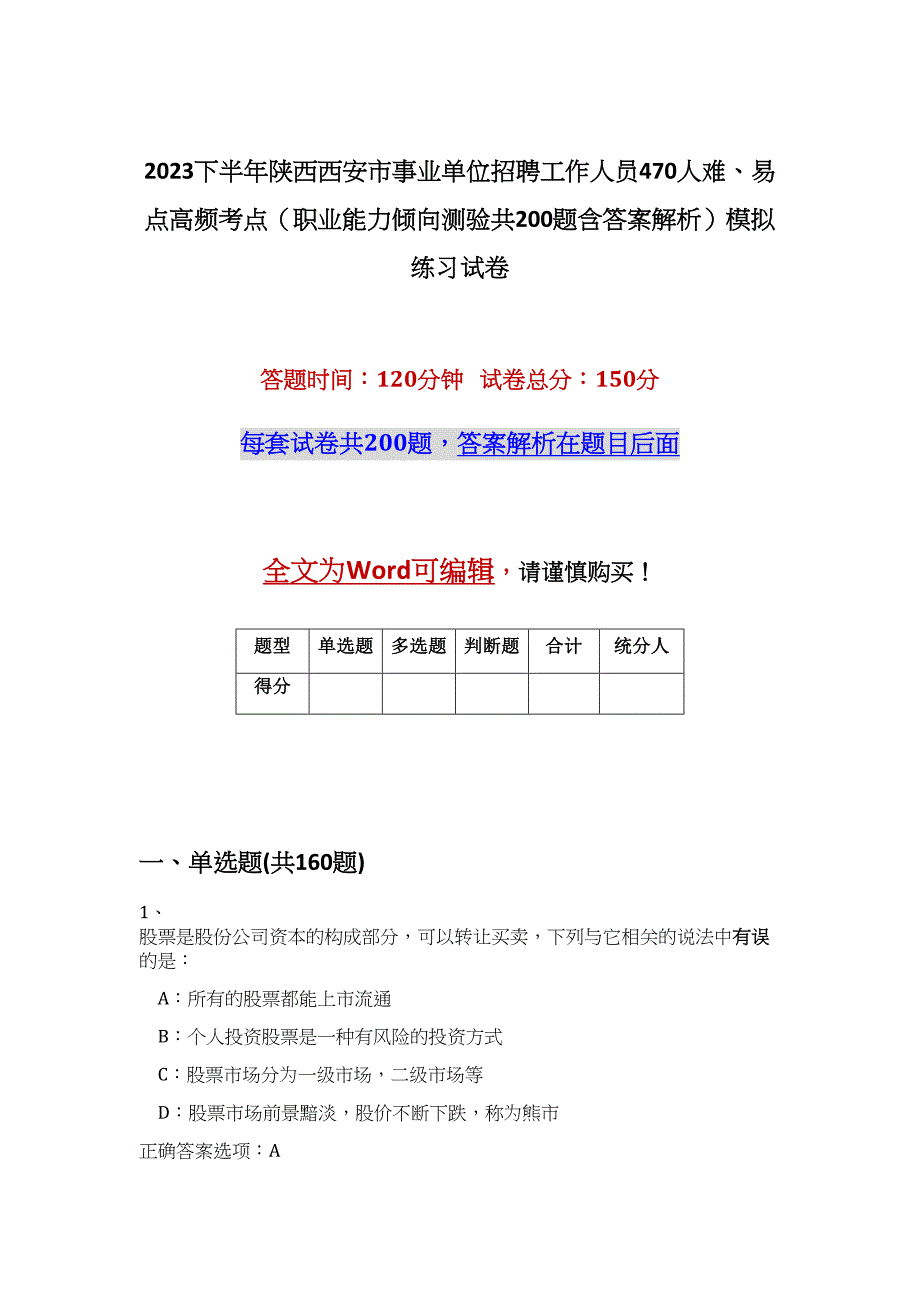 2023下半年陕西西安市事业单位招聘工作人员470人难、易点高频考点（职业能力倾向测验共200题含答案解析）模拟练习试卷

答题时间：120分钟 试卷总分：150分

每套试卷共200题，答案解析在题目后面

全文为Word可编辑，请谨慎购买！

| 题型 | 单选题 | 多选题 | 判断题 | 合计 | 统分人 |
|---|---|---|---|---|---|
| 得分 | | | | | |

一、单选题(共160题)

1、
股票是股份公司资本的构成部分，可以转让买卖，下列与它相关的说法中有误的是：

A：所有的股票都能上市流通

B：个人投资股票是一种有风险的投资方式

C：股票市场分为一级市场，二级市场等

D：股票市场前景黯淡，股价不断下跌，称为熊市

正确答案选项：A